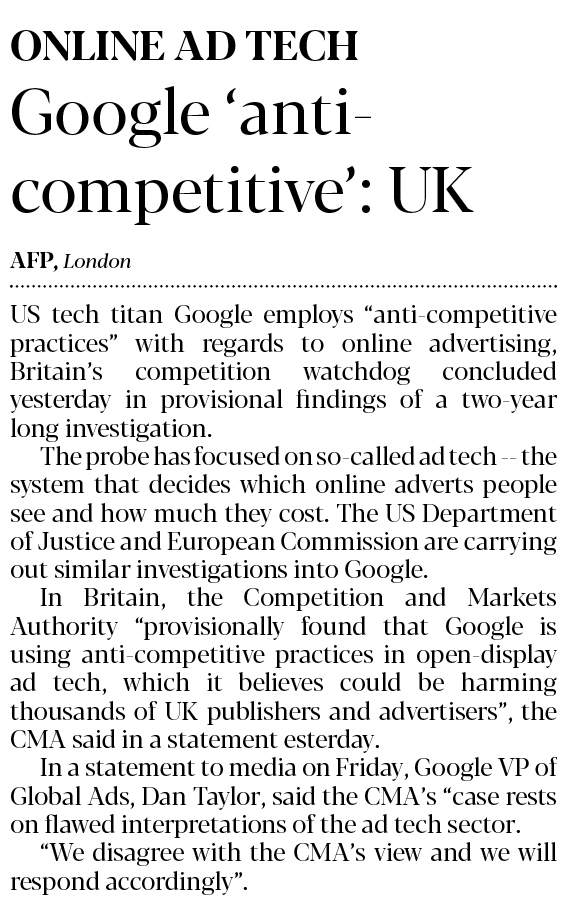 ONLINE AD TECH

Google 'anti-competitive': UK

AFP, London

US tech titan Google employs "anti-competitive practices" with regards to online advertising, Britain's competition watchdog concluded yesterday in provisional findings of a two-year long investigation.

The probe has focused on so-called ad tech -- the system that decides which online adverts people see and how much they cost. The US Department of Justice and European Commission are carrying out similar investigations into Google.

In Britain, the Competition and Markets Authority "provisionally found that Google is using anti-competitive practices in open-display ad tech, which it believes could be harming thousands of UK publishers and advertisers", the CMA said in a statement esterday.

In a statement to media on Friday, Google VP of Global Ads, Dan Taylor, said the CMA's "case rests on flawed interpretations of the ad tech sector.

"We disagree with the CMA's view and we will respond accordingly".